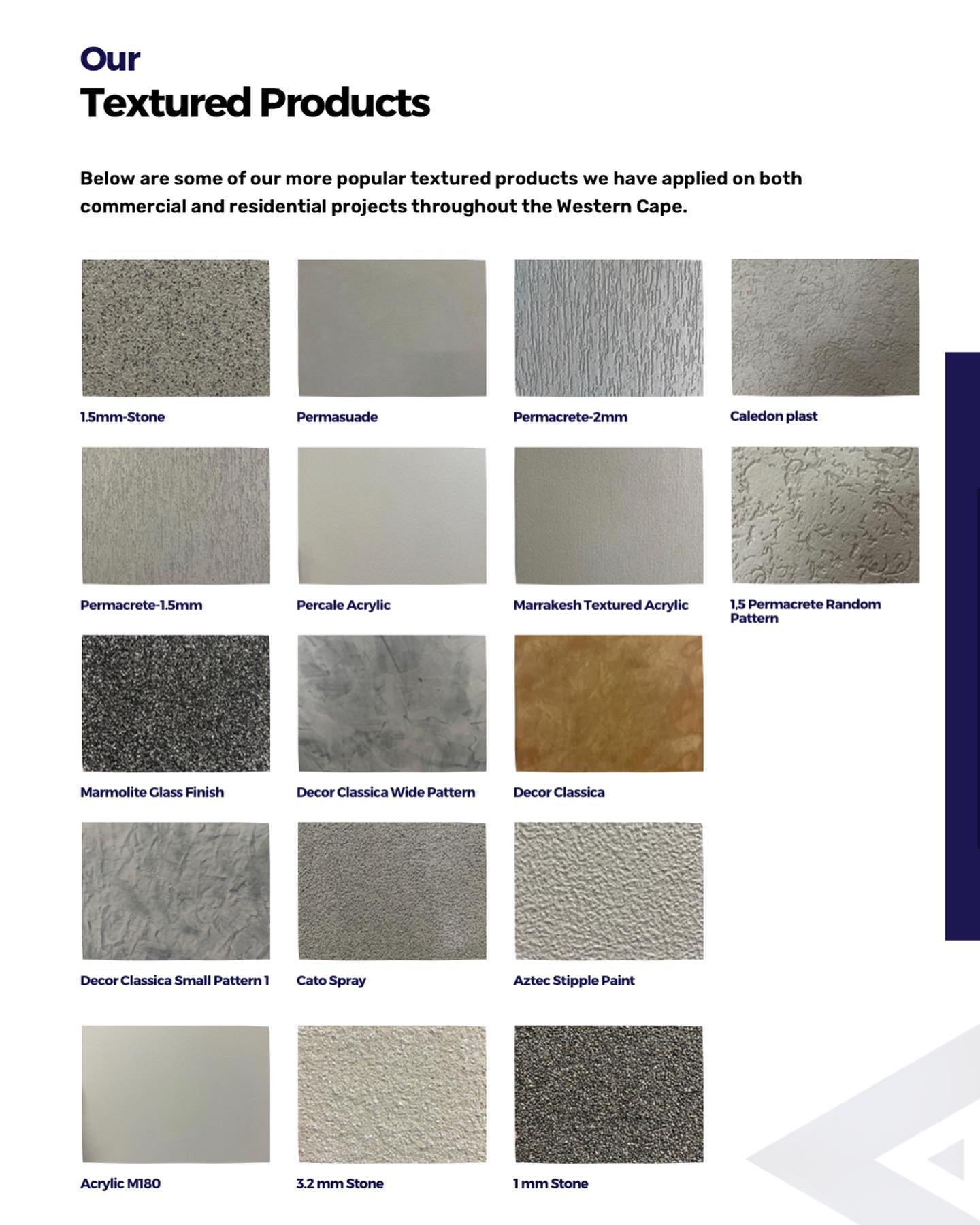 Our
Textured Products

Below are some of our more popular textured products we have applied on both commercial and residential projects throughout the Western Cape.

1.5mm-Stone

Permasuade

Permacrete-2mm

Caledon plast

Permacrete-1.5mm

Percale Acrylic

Marrakesh Textured Acrylic

1,5 Permacrete Random Pattern

Marmolite Glass Finish

Decor Classica Wide Pattern

Decor Classica

Decor Classica Small Pattern 1

Cato Spray

Aztec Stipple Paint

Acrylic M180

3.2 mm Stone

1 mm Stone